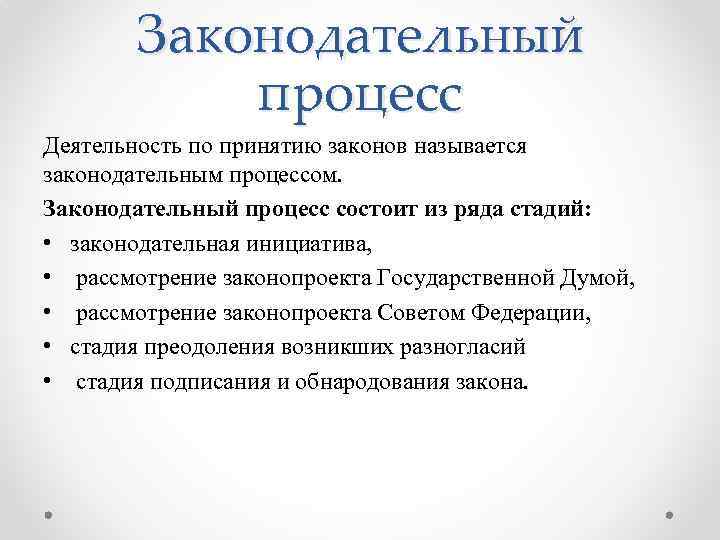 Законодательный процесс

Деятельность по принятию законов называется законодательным процессом.

Законодательный процесс состоит из ряда стадий:

• законодательная инициатива,
• рассмотрение законопроекта Государственной Думой,
• рассмотрение законопроекта Советом Федерации,
• стадия преодоления возникших разногласий
• стадия подписания и обнародования закона.